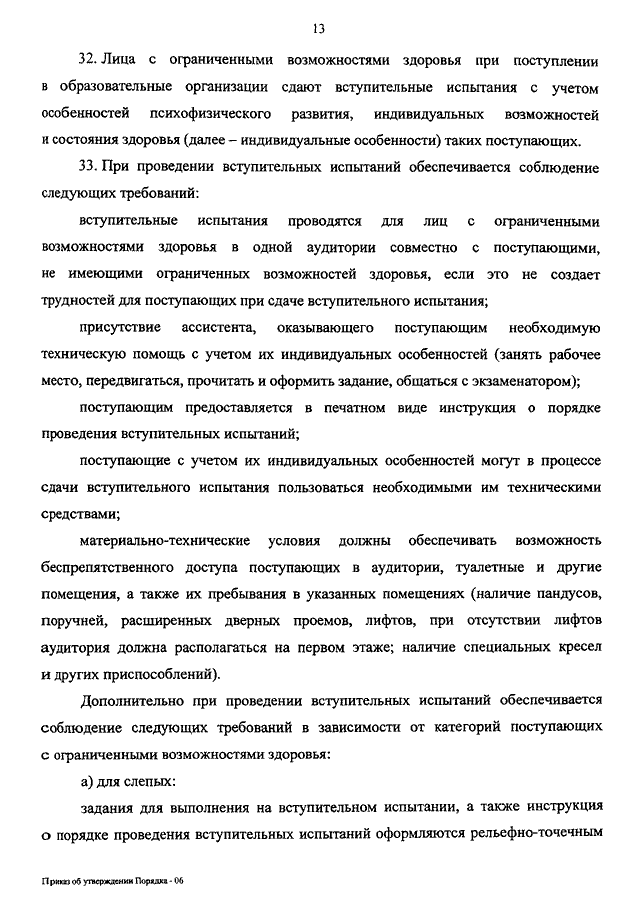 13

32. Лица с ограниченными возможностями здоровья при поступлении в образовательные организации сдают вступительные испытания с учетом особенностей психофизического развития, индивидуальных возможностей и состояния здоровья (далее – индивидуальные особенности) таких поступающих.

33. При проведении вступительных испытаний обеспечивается соблюдение следующих требований:

вступительные испытания проводятся для лиц с ограниченными возможностями здоровья в одной аудитории совместно с поступающими, не имеющими ограниченных возможностей здоровья, если это не создает трудностей для поступающих при сдаче вступительного испытания;

присутствие ассистента, оказывающего поступающим необходимую техническую помощь с учетом их индивидуальных особенностей (занять рабочее место, передвигаться, прочитать и оформить задание, общаться с экзаменатором);

поступающим предоставляется в печатном виде инструкция о порядке проведения вступительных испытаний;

поступающие с учетом их индивидуальных особенностей могут в процессе сдачи вступительного испытания пользоваться необходимыми им техническими средствами;

материально-технические условия должны обеспечивать возможность беспрепятственного доступа поступающих в аудитории, туалетные и другие помещения, а также их пребывания в указанных помещениях (наличие пандусов, поручней, расширенных дверных проемов, лифтов, при отсутствии лифтов аудитория должна располагаться на первом этаже; наличие специальных кресел и других приспособлений).

Дополнительно при проведении вступительных испытаний обеспечивается соблюдение следующих требований в зависимости от категорий поступающих с ограниченными возможностями здоровья:

а) для слепых:

задания для выполнения на вступительном испытании, а также инструкция о порядке проведения вступительных испытаний оформляются рельефно-точечным

Приказ об утверждении Порядка - 06